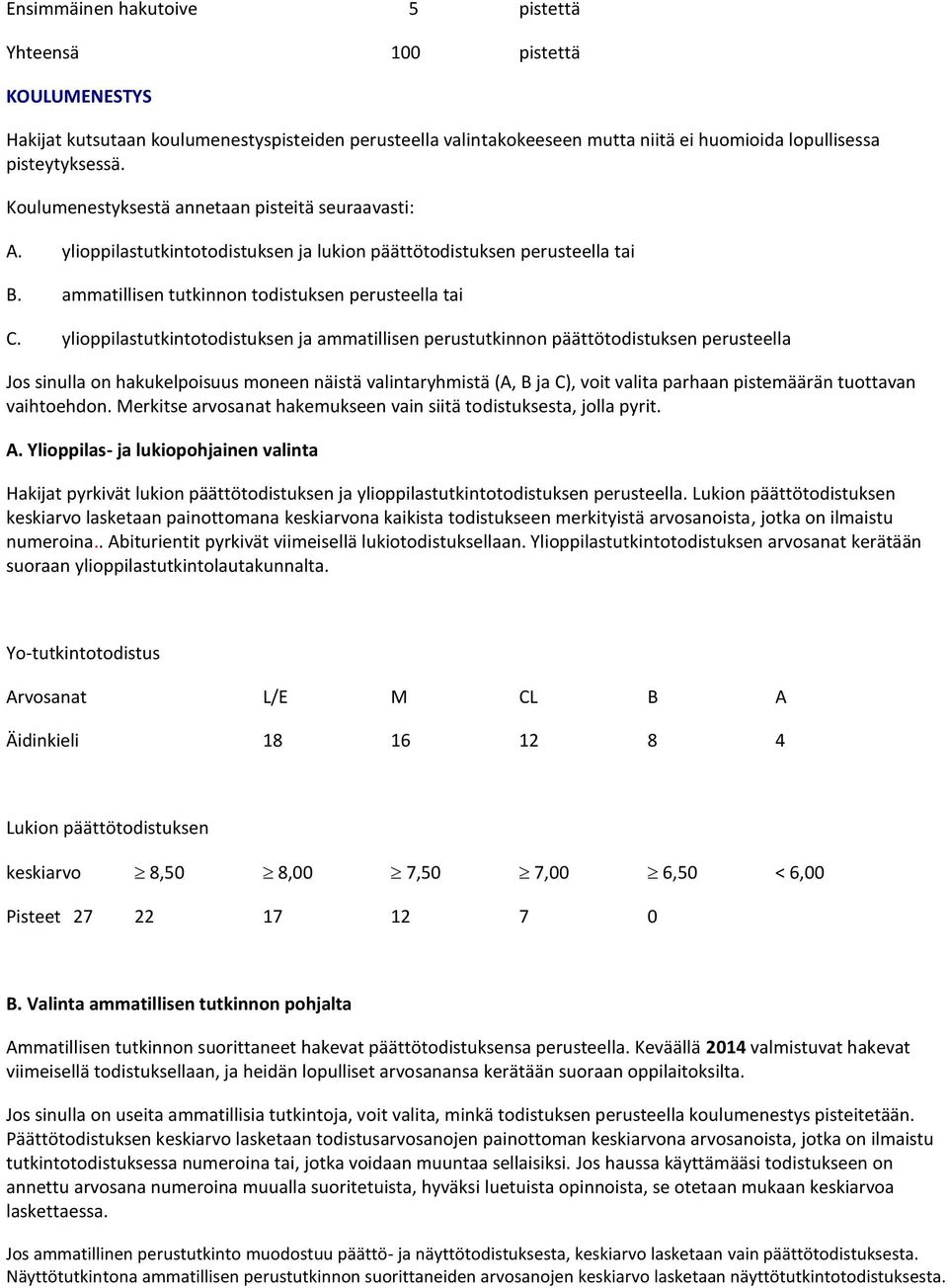 Ensimmäinen hakutoive 5 pistettä

Yhteensä 100 pistettä

KOULUMENESTYS

Hakijat kutsutaan koulumenestyspisteiden perusteella valintakokeeseen mutta niitä ei huomioida lopullisessa pisteytyksessä.

Koulumenestyksestä annetaan pisteitä seuraavasti:

A. ylioppilastutkintotodistuksen ja lukion päättötodistuksen perusteella tai

B. ammatillisen tutkinnon todistuksen perusteella tai

C. ylioppilastutkintotodistuksen ja ammatillisen perustutkinnon päättötodistuksen perusteella

Jos sinulla on hakukelpoisuus moneen näistä valintaryhmistä (A, B ja C), voit valita parhaan pistemäärän tuottavan vaihtoehdon. Merkitse arvosanat hakemukseen vain siitä todistuksesta, jolla pyrit.

A. Ylioppilas- ja lukiopohjainen valinta

Hakijat pyrkivät lukion päättötodistuksen ja ylioppilastutkintotodistuksen perusteella. Lukion päättötodistuksen keskiarvo lasketaan painottomana keskiarvona kaikista todistukseen merkityistä arvosanoista, jotka on ilmaistu numeroina.. Abiturientit pyrkivät viimeisellä lukiotodistuksellaan. Ylioppilastutkintotodistuksen arvosanat kerätään suoraan ylioppilastutkintolautakunnalta.

Yo-tutkintotodistus

| Arvosanat | L/E | M | CL | B | A |
|---|---|---|---|---|---|
| Äidinkieli | 18 | 16 | 12 | 8 | 4 |

Lukion päättötodistuksen

| keskiarvo | $\geq$ 8,50 | $\geq$ 8,00 | $\geq$ 7,50 | $\geq$ 7,00 | $\geq$ 6,50 | < 6,00 |
|---|---|---|---|---|---|---|
| Pisteet | 27 | 22 | 17 | 12 | 7 | 0 |

B. Valinta ammatillisen tutkinnon pohjalta

Ammatillisen tutkinnon suorittaneet hakevat päättötodistuksensa perusteella. Keväällä 2014 valmistuvat hakevat viimeisellä todistuksellaan, ja heidän lopulliset arvosanansa kerätään suoraan oppilaitoksilta.

Jos sinulla on useita ammatillisia tutkintoja, voit valita, minkä todistuksen perusteella koulumenestys pisteitetään. Päättötodistuksen keskiarvo lasketaan todistusarvosanojen painottoman keskiarvona arvosanoista, jotka on ilmaistu tutkintotodistuksessa numeroina tai, jotka voidaan muuntaa sellaisiksi. Jos haussa käyttämääsi todistukseen on annettu arvosana numeroina muualla suoritetuista, hyväksi luetuista opinnoista, se otetaan mukaan keskiarvoa laskettaessa.

Jos ammatillinen perustutkinto muodostuu päättö- ja näyttötodistuksesta, keskiarvo lasketaan vain päättötodistuksesta. Näyttötutkintona ammatillisen perustutkinnon suorittaneiden arvosanojen keskiarvo lasketaan näyttötutkintotodistuksesta.